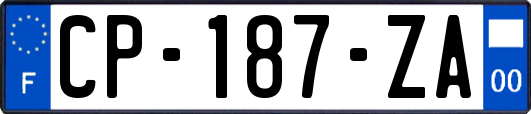 F
CP-187-ZA
00